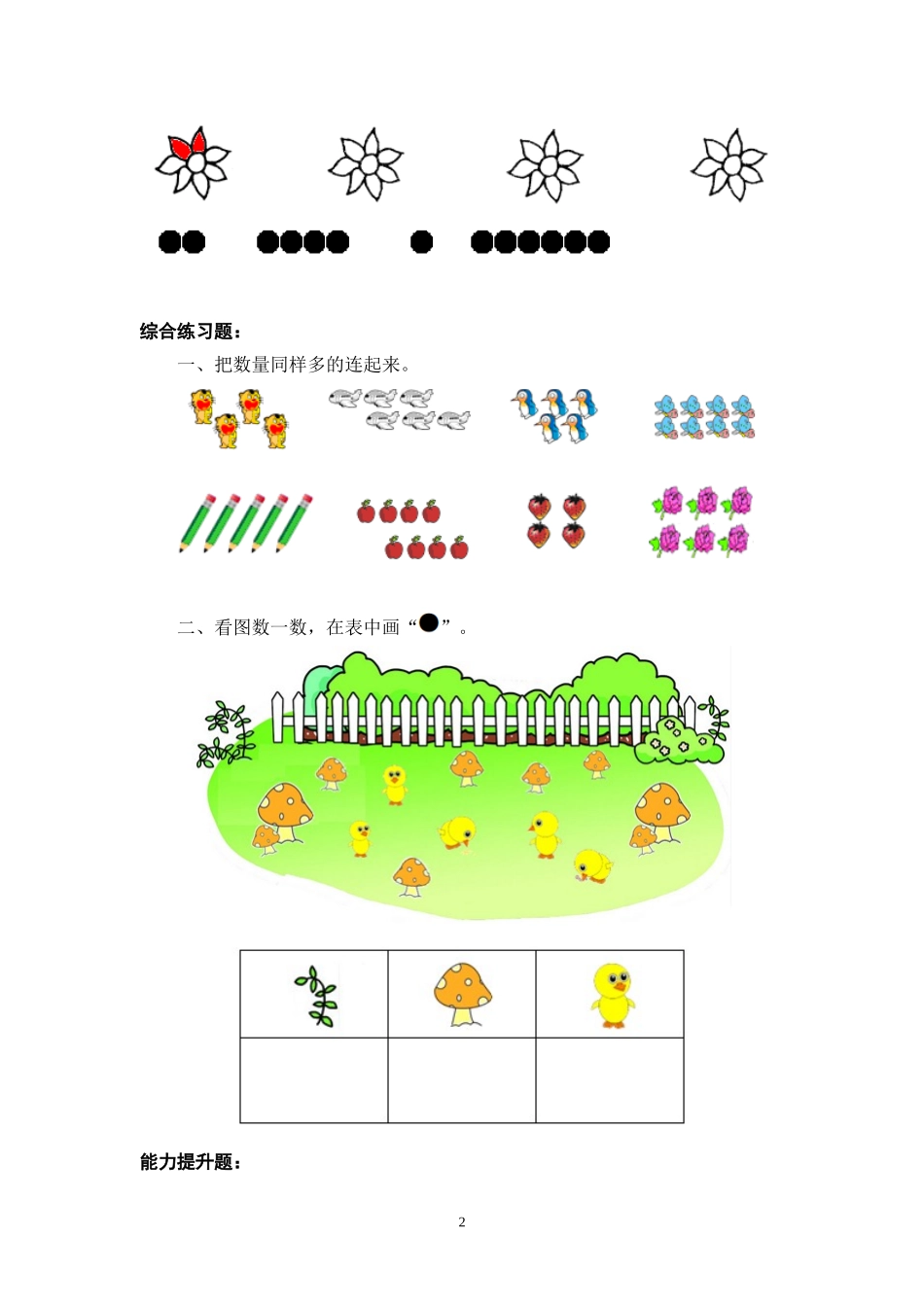 综合练习题：

一、把数量同样多的连起来。

二、看图数一数，在表中画“●”。

能力提升题：

2